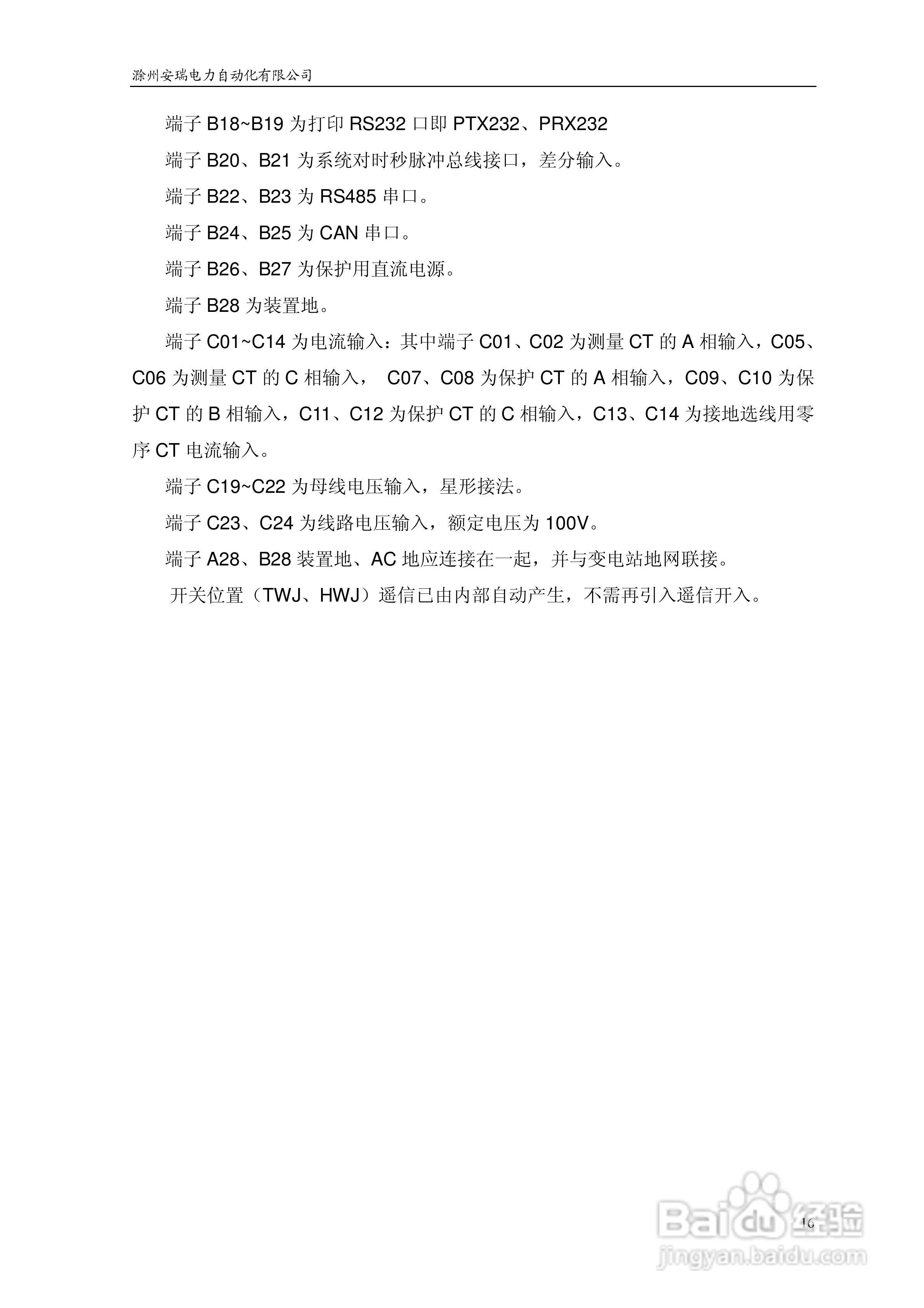 滁州安瑞电力自动化有限公司

端子 B18~B19 为打印 RS232 口即 PTX232、PRX232

端子 B20、B21 为系统对时秒脉冲总线接口，差分输入。

端子 B22、B23 为 RS485 串口。

端子 B24、B25 为 CAN 串口。

端子 B26、B27 为保护用直流电源。

端子 B28 为装置地。

端子 C01~C14 为电流输入：其中端子 C01、C02 为测量 CT 的 A 相输入，C05、C06 为测量 CT 的 C 相输入， C07、C08 为保护 CT 的 A 相输入，C09、C10 为保护 CT 的 B 相输入，C11、C12 为保护 CT 的 C 相输入，C13、C14 为接地选线用零序 CT 电流输入。

端子 C19~C22 为母线电压输入，星形接法。

端子 C23、C24 为线路电压输入，额定电压为 100V。

端子 A28、B28 装置地、AC 地应连接在一起，并与变电站地网联接。

开关位置（TWJ、HWJ）遥信已由内部自动产生，不需再引入遥信开入。

16

Baidu 经验
jingyan.baidu.com